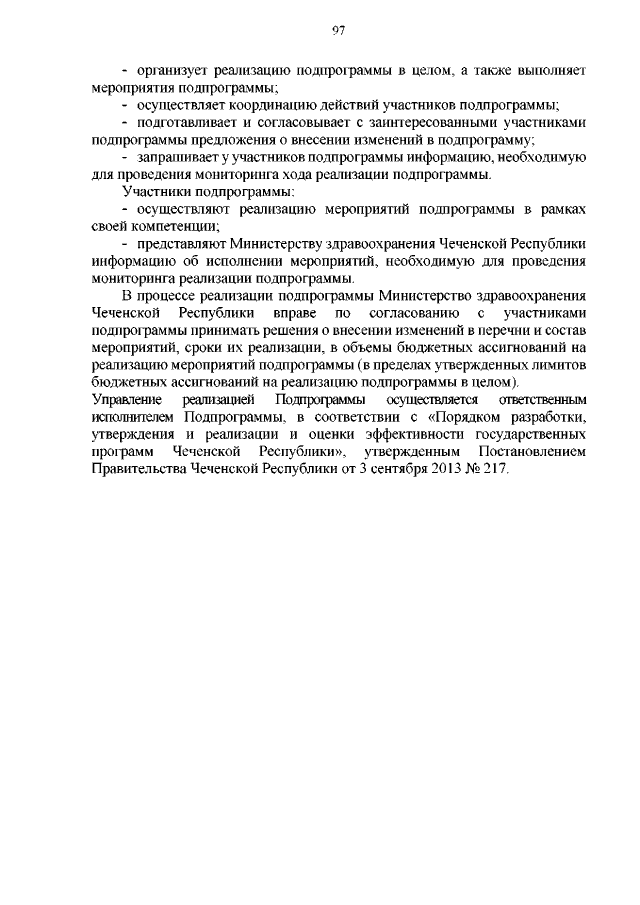 97

- организует реализацию подпрограммы в целом, а также выполняет мероприятия подпрограммы;

- осуществляет координацию действий участников подпрограммы;

- подготавливает и согласовывает с заинтересованными участниками подпрограммы предложения о внесении изменений в подпрограмму;

- запрашивает у участников подпрограммы информацию, необходимую для проведения мониторинга хода реализации подпрограммы.

Участники подпрограммы:

- осуществляют реализацию мероприятий подпрограммы в рамках своей компетенции;

- представляют Министерству здравоохранения Чеченской Республики информацию об исполнении мероприятий, необходимую для проведения мониторинга реализации подпрограммы.

В процессе реализации подпрограммы Министерство здравоохранения Чеченской Республики вправе по согласованию с участниками подпрограммы принимать решения о внесении изменений в перечни и состав мероприятий, сроки их реализации, в объемы бюджетных ассигнований на реализацию мероприятий подпрограммы (в пределах утвержденных лимитов бюджетных ассигнований на реализацию подпрограммы в целом).

Управление реализацией Подпрограммы осуществляется ответственным исполнителем Подпрограммы, в соответствии с «Порядком разработки, утверждения и реализации и оценки эффективности государственных программ Чеченской Республики», утвержденным Постановлением Правительства Чеченской Республики от 3 сентября 2013 № 217.